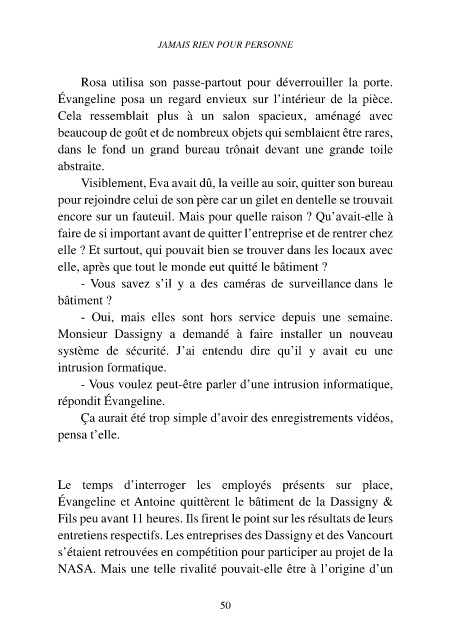 JAMAIS RIEN POUR PERSONNE

Rosa utilisa son passe-partout pour déverrouiller la porte. Évangeline posa un regard envieux sur l'intérieur de la pièce. Cela ressemblait plus à un salon spacieux, aménagé avec beaucoup de goût et de nombreux objets qui semblaient être rares, dans le fond un grand bureau trônait devant une grande toile abstraite.

Visiblement, Eva avait dû, la veille au soir, quitter son bureau pour rejoindre celui de son père car un gilet en dentelle se trouvait encore sur un fauteuil. Mais pour quelle raison ? Qu'avait-elle à faire de si important avant de quitter l'entreprise et de rentrer chez elle ? Et surtout, qui pouvait bien se trouver dans les locaux avec elle, après que tout le monde eut quitté le bâtiment ?

- Vous savez s'il y a des caméras de surveillance dans le bâtiment ?

- Oui, mais elles sont hors service depuis une semaine. Monsieur Dassigny a demandé à faire installer un nouveau système de sécurité. J'ai entendu dire qu'il y avait eu une intrusion formatique.

- Vous voulez peut-être parler d'une intrusion informatique, répondit Évangeline.

Ça aurait été trop simple d'avoir des enregistrements vidéos, pensa t'elle.

Le temps d'interroger les employés présents sur place, Évangeline et Antoine quittèrent le bâtiment de la Dassigny & Fils peu avant 11 heures. Ils firent le point sur les résultats de leurs entretiens respectifs. Les entreprises des Dassigny et des Vancourt s'étaient retrouvées en compétition pour participer au projet de la NASA. Mais une telle rivalité pouvait-elle être à l'origine d'un

50